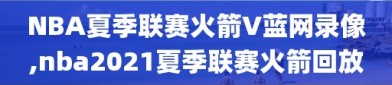 NBA夏季联赛火箭V蓝网录像,nba2021夏季联赛火箭回放